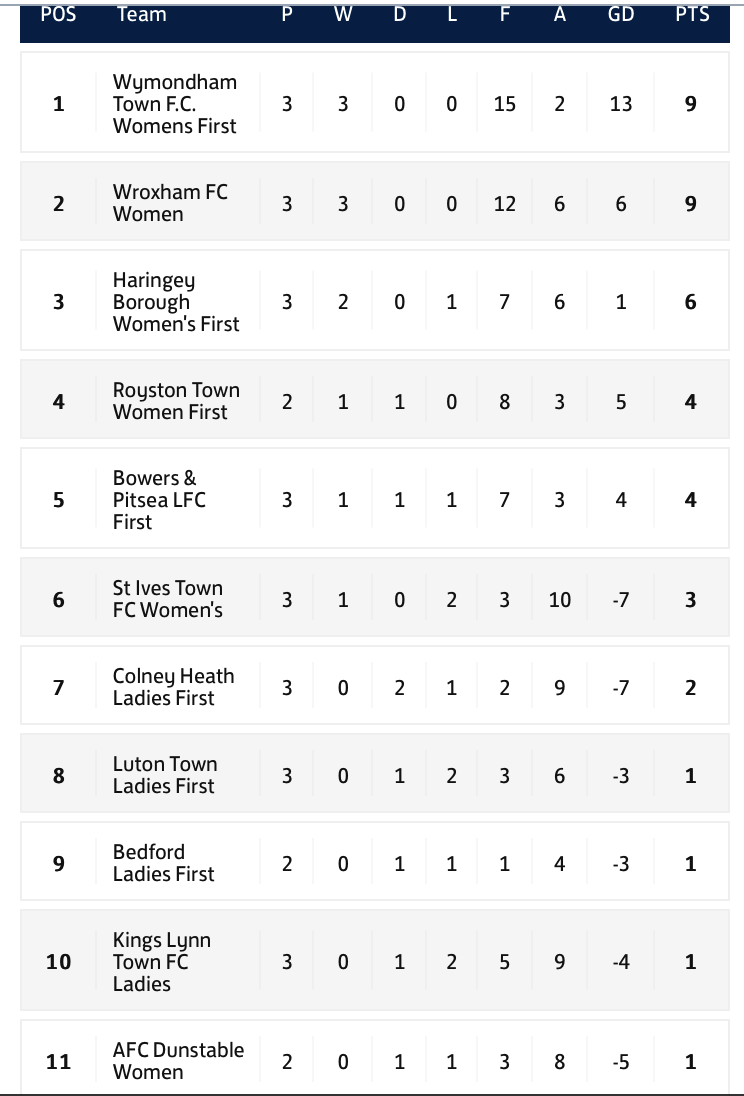 | POS | Team | P | W | D | L | F | A | GD | PTS |
|---|---|---|---|---|---|---|---|---|---|
| 1 | Wymondham Town F.C. Womens First | 3 | 3 | 0 | 0 | 15 | 2 | 13 | 9 |
| 2 | Wroxham FC Women | 3 | 3 | 0 | 0 | 12 | 6 | 6 | 9 |
| 3 | Haringey Borough Women's First | 3 | 2 | 0 | 1 | 7 | 6 | 1 | 6 |
| 4 | Royston Town Women First | 2 | 1 | 1 | 0 | 8 | 3 | 5 | 4 |
| 5 | Bowers & Pitsea LFC First | 3 | 1 | 1 | 1 | 7 | 3 | 4 | 4 |
| 6 | St Ives Town FC Women's | 3 | 1 | 0 | 2 | 3 | 10 | -7 | 3 |
| 7 | Colney Heath Ladies First | 3 | 0 | 2 | 1 | 2 | 9 | -7 | 2 |
| 8 | Luton Town Ladies First | 3 | 0 | 1 | 2 | 3 | 6 | -3 | 1 |
| 9 | Bedford Ladies First | 2 | 0 | 1 | 1 | 1 | 4 | -3 | 1 |
| 10 | Kings Lynn Town FC Ladies | 3 | 0 | 1 | 2 | 5 | 9 | -4 | 1 |
| 11 | AFC Dunstable Women | 2 | 0 | 1 | 1 | 3 | 8 | -5 | 1 |